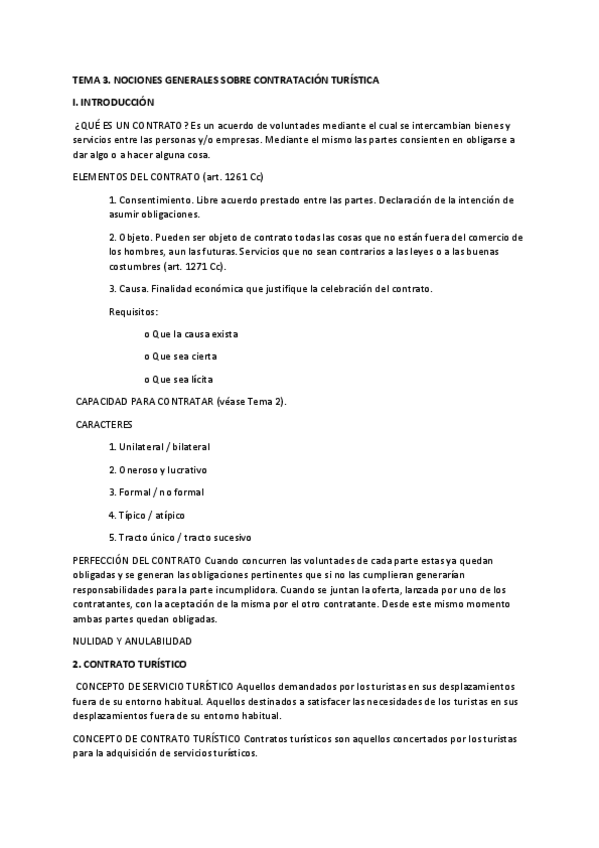 TEMA 3. NOCIONES GENERALES SOBRE CONTRATACIÓN TURÍSTICA

I. INTRODUCCIÓN

¿QUÉ ES UN CONTRATO? Es un acuerdo de voluntades mediante el cual se intercambian bienes y servicios entre las personas y/o empresas. Mediante el mismo las partes consienten en obligarse a dar algo o a hacer alguna cosa.

ELEMENTOS DEL CONTRATO (art. 1261 Cc)

1. Consentimiento. Libre acuerdo prestado entre las partes. Declaración de la intención de asumir obligaciones.

2. Objeto. Pueden ser objeto de contrato todas las cosas que no están fuera del comercio de los hombres, aun las futuras. Servicios que no sean contrarios a las leyes o a las buenas costumbres (art. 1271 Cc).

3. Causa. Finalidad económica que justifique la celebración del contrato.

Requisitos:

o Que la causa exista

o Que sea cierta

o Que sea lícita

CAPACIDAD PARA CONTRATAR (véase Tema 2).

CARACTERES

1. Unilateral / bilateral

2. Oneroso y lucrativo

3. Formal / no formal

4. Típico / atípico

5. Tracto único / tracto sucesivo

PERFECCIÓN DEL CONTRATO Cuando concurren las voluntades de cada parte estas ya quedan obligadas y se generan las obligaciones pertinentes que si no las cumplieran generarían responsabilidades para la parte incumplidora. Cuando se juntan la oferta, lanzada por uno de los contratantes, con la aceptación de la misma por el otro contratante. Desde este mismo momento ambas partes quedan obligadas.

NULIDAD Y ANULABILIDAD

2. CONTRATO TURÍSTICO

CONCEPTO DE SERVICIO TURÍSTICO Aquellos demandados por los turistas en sus desplazamientos fuera de su entorno habitual. Aquellos destinados a satisfacer las necesidades de los turistas en sus desplazamientos fuera de su entorno habitual.

CONCEPTO DE CONTRATO TURÍSTICO Contratos turísticos son aquellos concertados por los turistas para la adquisición de servicios turísticos.